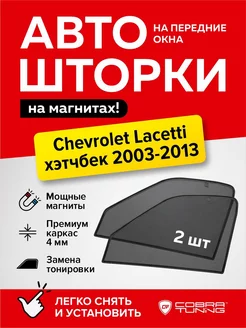 АВТО ШТОРКИ

НА ПЕРЕДНИЕ ОКНА

на магнитах!

Chevrolet Lacetti хэтчбек 2003-2013

Мощные магниты

Премиум каркас 4 мм

Замена тонировки

2 шт

ЛЕГКО СНЯТЬ И УСТАНОВИТЬ

COBRA TUNING